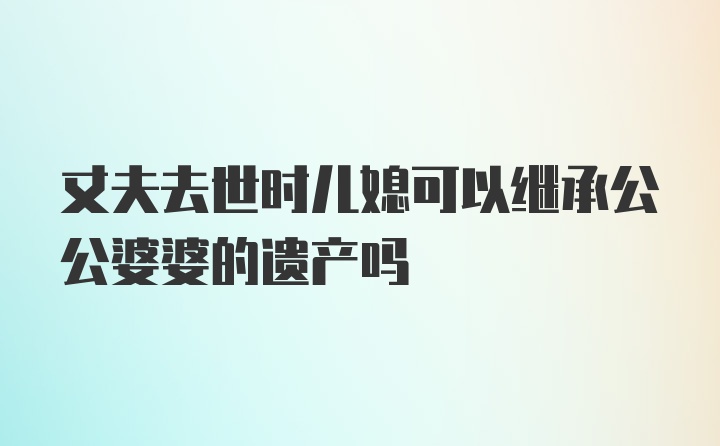 丈夫去世时儿媳可以继承公公婆婆的遗产吗